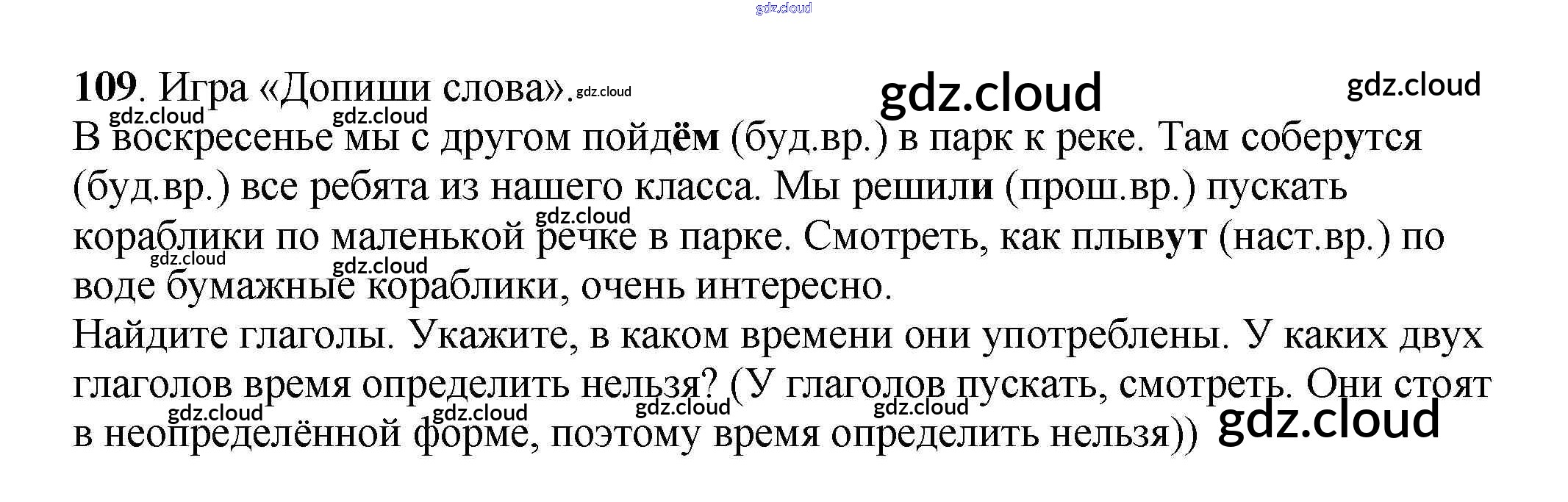 109. Игра «Допиши слова».

В воскресенье мы с другом пойдём (буд.вр.) в парк к реке. Там соберутся (буд.вр.) все ребята из нашего класса. Мы решили (прош.вр.) пускать кораблики по маленькой речке в парке. Смотреть, как плывут (наст.вр.) по воде бумажные кораблики, очень интересно.

Найдите глаголы. Укажите, в каком времени они употреблены. У каких двух глаголов время определить нельзя? (У глаголов пускать, смотреть. Они стоят в неопределённой форме, поэтому время определить нельзя))

gdz.cloud